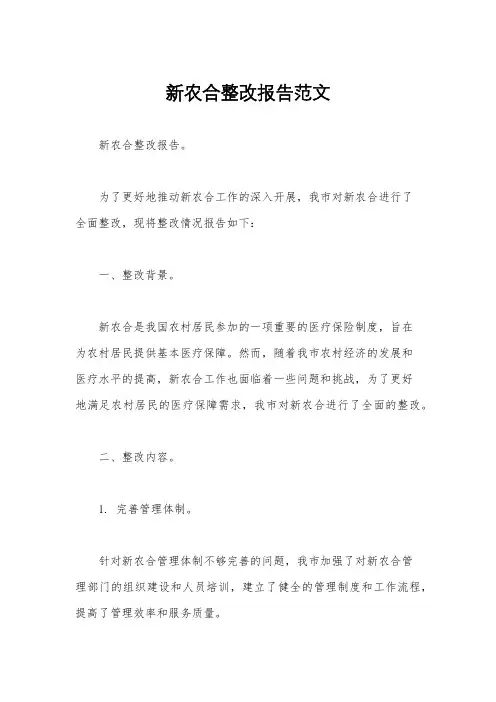 新农合整改报告范文

新农合整改报告。

为了更好地推动新农合工作的深入开展，我市对新农合进行了全面整改，现将整改情况报告如下：

一、整改背景。

新农合是我国农村居民参加的一项重要的医疗保险制度，旨在为农村居民提供基本医疗保障。然而，随着我市农村经济的发展和医疗水平的提高，新农合工作也面临着一些问题和挑战，为了更好地满足农村居民的医疗保障需求，我市对新农合进行了全面的整改。

二、整改内容。

1. 完善管理体制。

针对新农合管理体制不够完善的问题，我市加强了对新农合管理部门的组织建设和人员培训，建立了健全的管理制度和工作流程，提高了管理效率和服务质量。